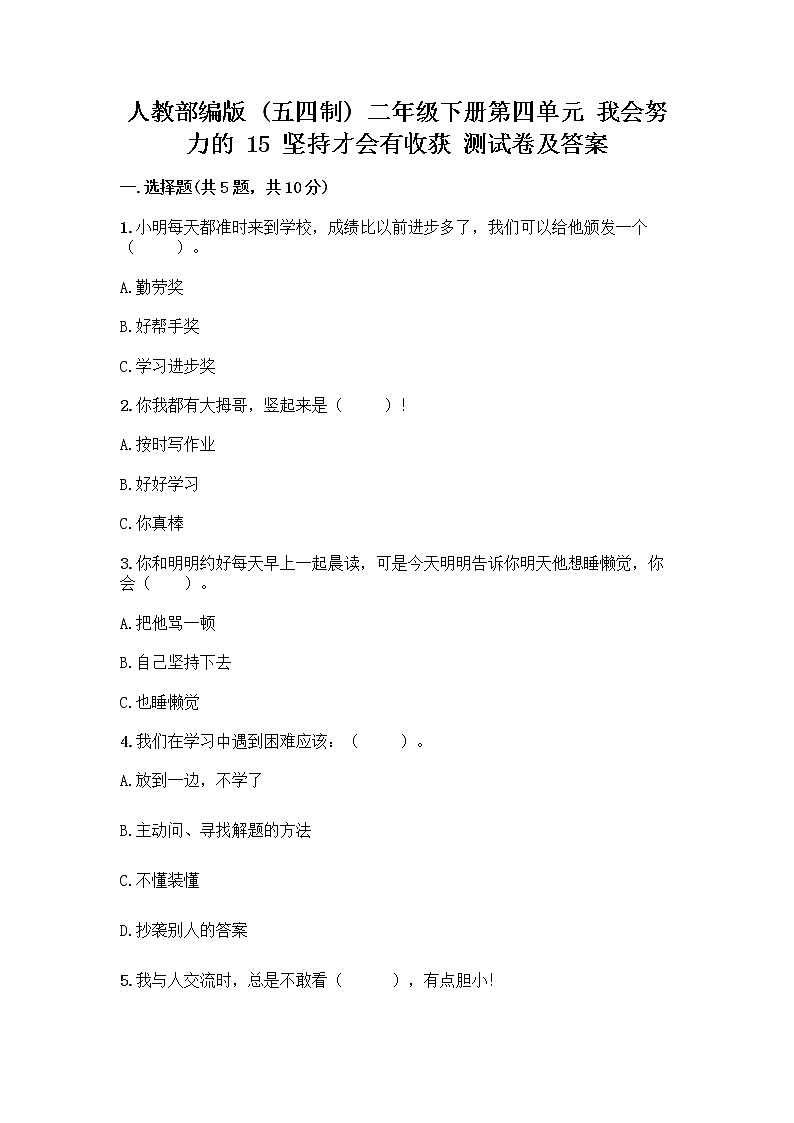 人教部编版（五四制）二年级下册第四单元 我会努力的 15 坚持才会有收获 测试卷及答案

一.选择题(共5题，共10分)

1.小明每天都准时来到学校，成绩比以前进步多了，我们可以给他颁发一个（　　）。

A.勤劳奖

B.好帮手奖

C.学习进步奖

2.你我都有大拇哥，竖起来是（　　）!

A.按时写作业

B.好好学习

C.你真棒

3.你和明明约好每天早上一起晨读，可是今天明明告诉你明天他想睡懒觉，你会（　　）。

A.把他骂一顿

B.自己坚持下去

C.也睡懒觉

4.我们在学习中遇到困难应该：（　　）。

A.放到一边，不学了

B.主动问、寻找解题的方法

C.不懂装懂

D.抄袭别人的答案

5.我与人交流时，总是不敢看（　　），有点胆小!